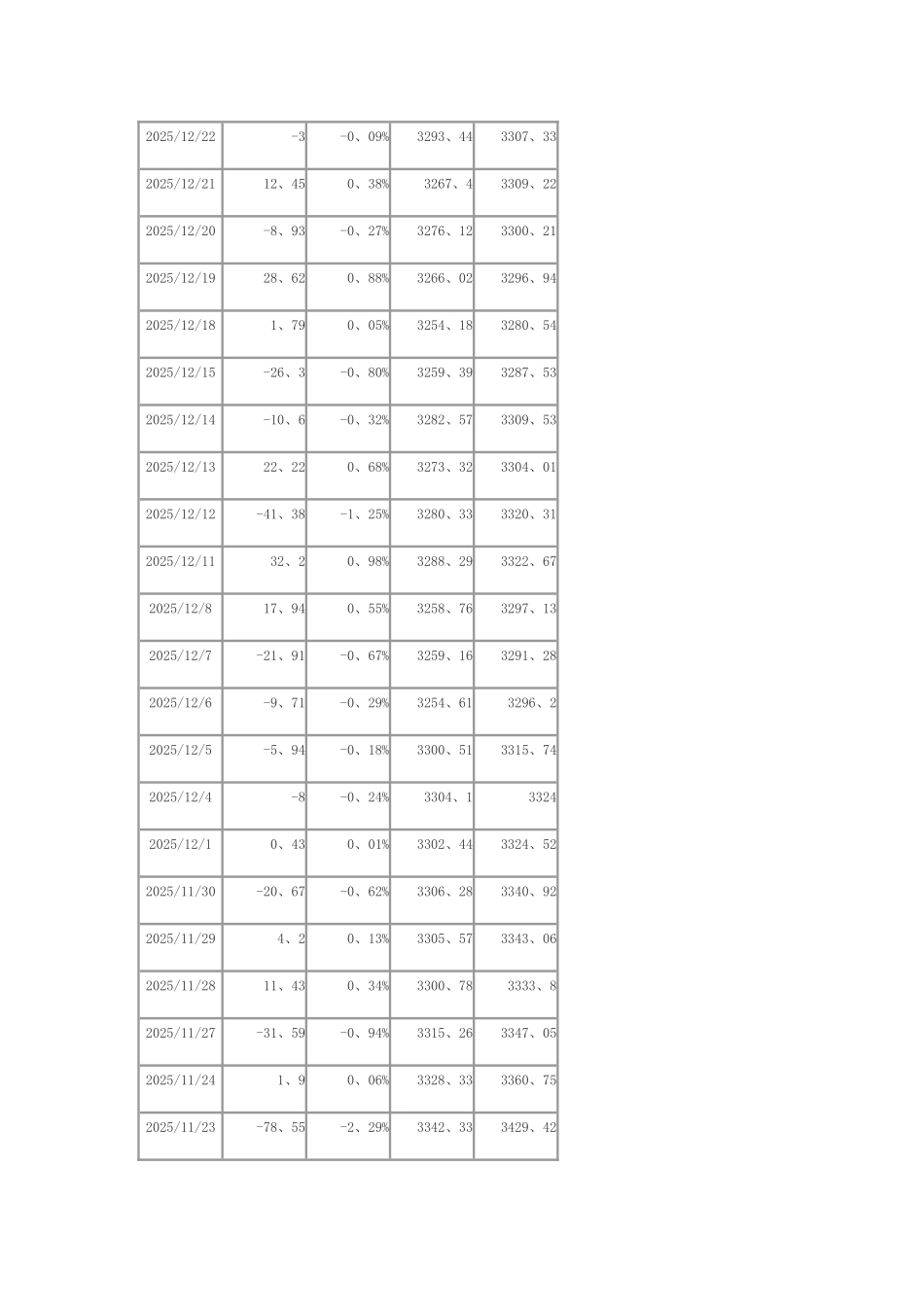 | 2025/12/22 | -3 | -0、09% | 3293、44 | 3307、33 |
|---|---|---|---|---|
| 2025/12/21 | 12、45 | 0、38% | 3267、4 | 3309、22 |
| 2025/12/20 | -8、93 | -0、27% | 3276、12 | 3300、21 |
| 2025/12/19 | 28、62 | 0、88% | 3266、02 | 3296、94 |
| 2025/12/18 | 1、79 | 0、05% | 3254、18 | 3280、54 |
| 2025/12/15 | -26、3 | -0、80% | 3259、39 | 3287、53 |
| 2025/12/14 | -10、6 | -0、32% | 3282、57 | 3309、53 |
| 2025/12/13 | 22、22 | 0、68% | 3273、32 | 3304、01 |
| 2025/12/12 | -41、38 | -1、25% | 3280、33 | 3320、31 |
| 2025/12/11 | 32、2 | 0、98% | 3288、29 | 3322、67 |
| 2025/12/8 | 17、94 | 0、55% | 3258、76 | 3297、13 |
| 2025/12/7 | -21、91 | -0、67% | 3259、16 | 3291、28 |
| 2025/12/6 | -9、71 | -0、29% | 3254、61 | 3296、2 |
| 2025/12/5 | -5、94 | -0、18% | 3300、51 | 3315、74 |
| 2025/12/4 | -8 | -0、24% | 3304、1 | 3324 |
| 2025/12/1 | 0、43 | 0、01% | 3302、44 | 3324、52 |
| 2025/11/30 | -20、67 | -0、62% | 3306、28 | 3340、92 |
| 2025/11/29 | 4、2 | 0、13% | 3305、57 | 3343、06 |
| 2025/11/28 | 11、43 | 0、34% | 3300、78 | 3333、8 |
| 2025/11/27 | -31、59 | -0、94% | 3315、26 | 3347、05 |
| 2025/11/24 | 1、9 | 0、06% | 3328、33 | 3360、75 |
| 2025/11/23 | -78、55 | -2、29% | 3342、33 | 3429、42 |